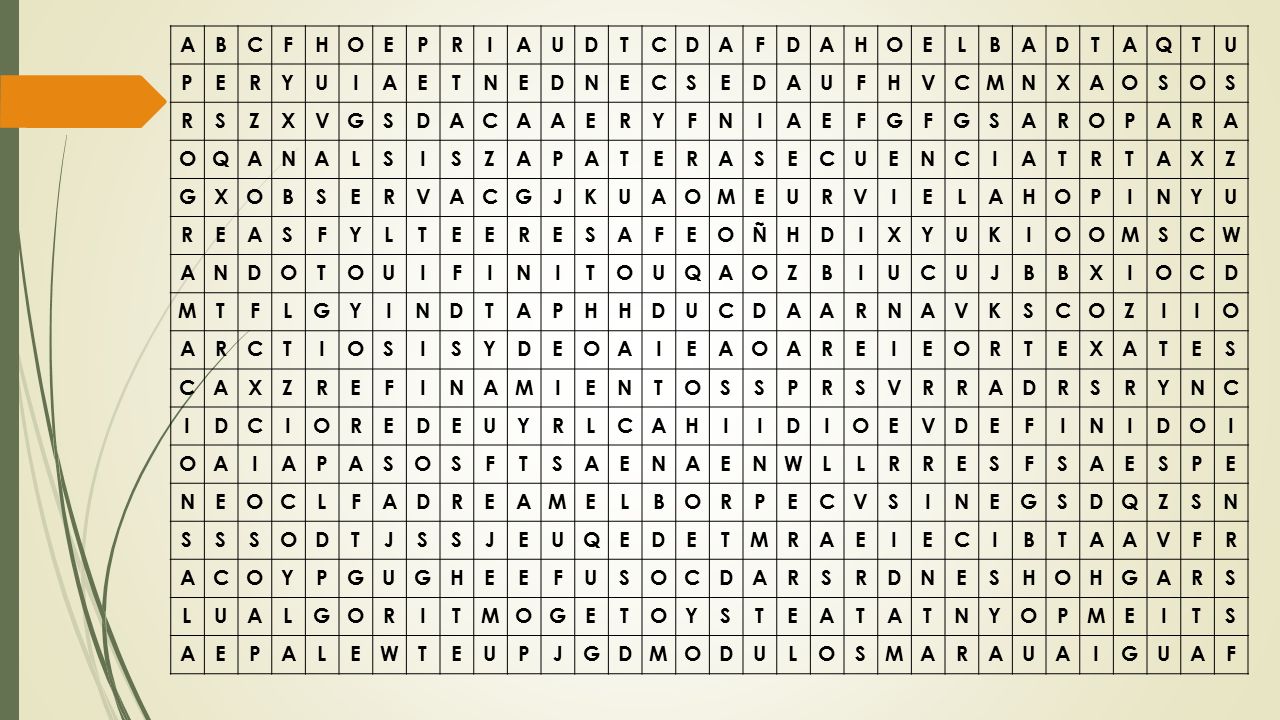 | A | B | C | F | H | O | E | P | R | I | A | U | D | T | C | D | A | F | D | A | H | O | E | L | B | A | D | T | A | Q | T | U |
|---|---|---|---|---|---|---|---|---|---|---|---|---|---|---|---|---|---|---|---|---|---|---|---|---|---|---|---|---|---|---|---|
| P | E | R | Y | U | I | A | E | T | N | E | D | N | E | C | S | E | D | A | U | F | H | V | C | M | N | X | A | O | S | O | S |
| R | S | Z | X | V | G | S | D | A | C | A | A | E | R | Y | F | N | I | A | E | F | G | F | G | S | A | R | O | P | A | R | A |
| O | Q | A | N | A | L | S | I | S | Z | A | P | A | T | E | R | A | S | E | C | U | E | N | C | I | A | T | R | T | A | X | Z |
| G | X | O | B | S | E | R | V | A | C | G | J | K | U | A | O | M | E | U | R | V | I | E | L | A | H | O | P | I | N | Y | U |
| R | E | A | S | F | Y | L | T | E | E | R | E | S | A | F | E | O | Ñ | H | D | I | X | Y | U | K | I | O | O | M | S | C | W |
| A | N | D | O | T | O | U | I | F | I | N | I | T | O | U | Q | A | O | Z | B | I | U | C | U | J | B | B | X | I | O | C | D |
| M | T | F | L | G | Y | I | N | D | T | A | P | H | H | D | U | C | D | A | A | R | N | A | V | K | S | C | O | Z | I | I | O |
| A | R | C | T | I | O | S | I | S | Y | D | E | O | A | I | E | A | O | A | R | E | I | E | O | R | T | E | X | A | T | E | S |
| C | A | X | Z | R | E | F | I | N | A | M | I | E | N | T | O | S | S | P | R | S | V | R | R | A | D | R | S | R | Y | N | C |
| I | D | C | I | O | R | E | D | E | U | Y | R | L | C | A | H | I | I | D | I | O | E | V | D | E | F | I | N | I | D | O | I |
| O | A | I | A | P | A | S | O | S | F | T | S | A | E | N | A | E | N | W | L | L | R | R | E | S | F | S | A | E | S | P | E |
| N | E | O | C | L | F | A | D | R | E | A | M | E | L | B | O | R | P | E | C | V | S | I | N | E | G | S | D | Q | Z | S | N |
| S | S | S | O | D | T | J | S | S | J | E | U | Q | E | D | E | T | M | R | A | E | I | E | C | I | B | T | A | A | V | F | R |
| A | C | O | Y | P | G | U | G | H | E | E | F | U | S | O | C | D | A | R | S | R | D | N | E | S | H | O | H | G | A | R | S |
| L | U | A | L | G | O | R | I | T | M | O | G | E | T | O | Y | S | T | E | A | T | A | T | N | Y | O | P | M | E | I | T | S |
| A | E | P | A | L | E | W | T | E | U | P | J | G | D | M | O | D | U | L | O | S | M | A | R | A | U | A | I | G | U | A | F |